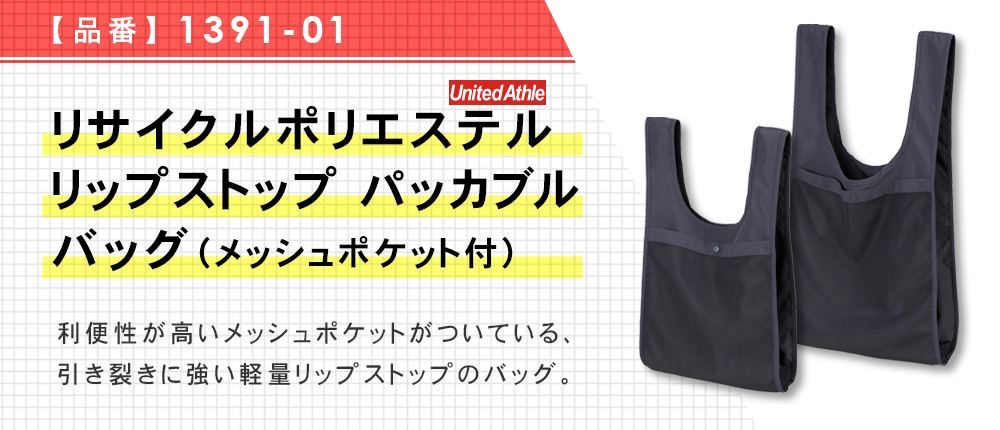 【品番】1391-01

United Athle

リサイクルポリエステル
リップストップ パッカブル
バッグ（メッシュポケット付）

利便性が高いメッシュポケットがついている、引き裂きに強い軽量リップストップのバッグ。